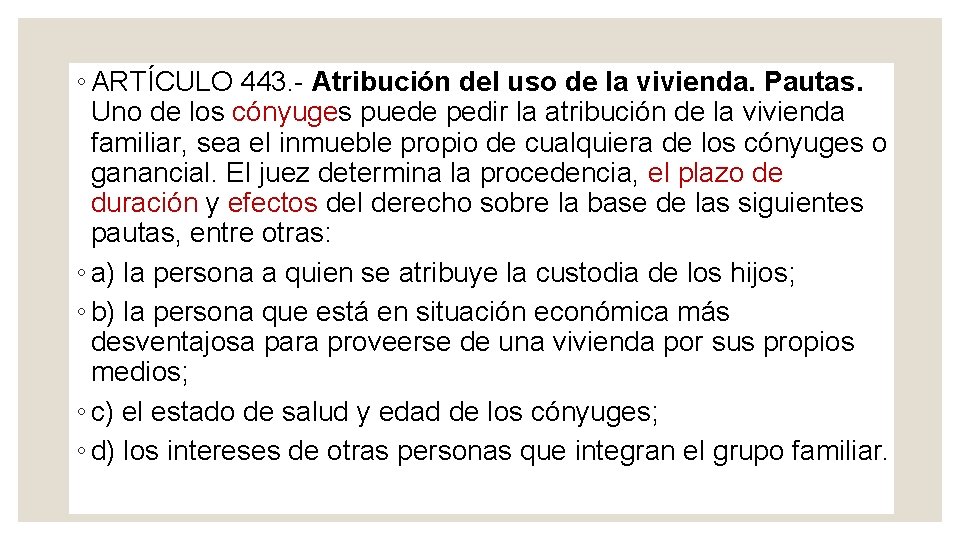 ◦ ARTÍCULO 443.- Atribución del uso de la vivienda. Pautas. Uno de los cónyuges puede pedir la atribución de la vivienda familiar, sea el inmueble propio de cualquiera de los cónyuges o ganancial. El juez determina la procedencia, el plazo de duración y efectos del derecho sobre la base de las siguientes pautas, entre otras:

◦ a) la persona a quien se atribuye la custodia de los hijos;

◦ b) la persona que está en situación económica más desventajosa para proveerse de una vivienda por sus propios medios;

◦ c) el estado de salud y edad de los cónyuges;

◦ d) los intereses de otras personas que integran el grupo familiar.